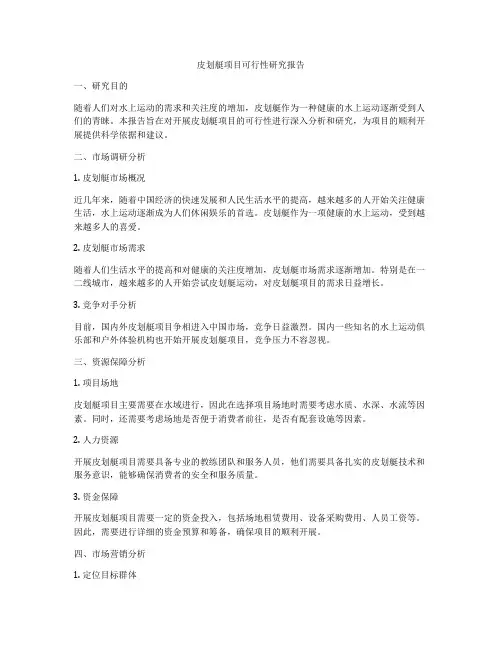 皮划艇项目可行性研究报告

一、研究目的

随着人们对水上运动的需求和关注度的增加，皮划艇作为一种健康的水上运动逐渐受到人们的青睐。本报告旨在对开展皮划艇项目的可行性进行深入分析和研究，为项目的顺利开展提供科学依据和建议。

二、市场调研分析

1. 皮划艇市场概况

近几年来，随着中国经济的快速发展和人民生活水平的提高，越来越多的人开始关注健康生活，水上运动逐渐成为人们休闲娱乐的首选。皮划艇作为一项健康的水上运动，受到越来越多人的喜爱。

2. 皮划艇市场需求

随着人们生活水平的提高和对健康的关注度增加，皮划艇市场需求逐渐增加。特别是在一二线城市，越来越多的人开始尝试皮划艇运动，对皮划艇项目的需求日益增长。

3. 竞争对手分析

目前，国内外皮划艇项目争相进入中国市场，竞争日益激烈。国内一些知名的水上运动俱乐部和户外体验机构也开始开展皮划艇项目，竞争压力不容忽视。

三、资源保障分析

1. 项目场地

皮划艇项目主要需要在水域进行，因此在选择项目场地时需要考虑水质、水深、水流等因素。同时，还需要考虑场地是否便于消费者前往，是否有配套设施等因素。

2. 人力资源

开展皮划艇项目需要具备专业的教练团队和服务人员，他们需要具备扎实的皮划艇技术和服务意识，能够确保消费者的安全和服务质量。

3. 资金保障

开展皮划艇项目需要一定的资金投入，包括场地租赁费用、设备采购费用、人员工资等。因此，需要进行详细的资金预算和筹备，确保项目的顺利开展。

四、市场营销分析

1. 定位目标群体